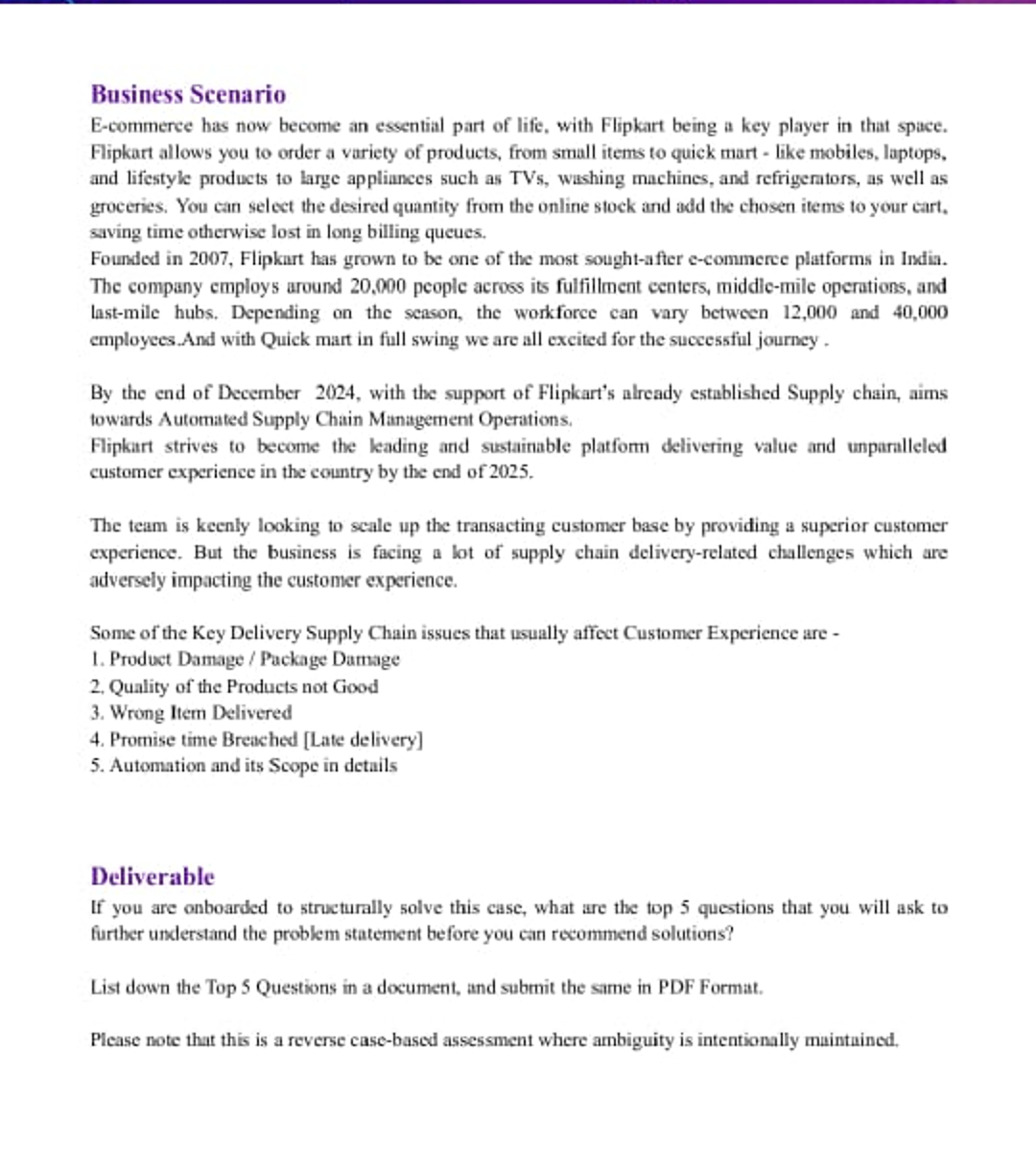 Business Scenario

E-commerce has now become an essential part of life, with Flipkart being a key player in that space. Flipkart allows you to order a variety of products, from small items to quick mart - like mobiles, laptops, and lifestyle products to large appliances such as TVs, washing machines, and refrigerators, as well as groceries. You can select the desired quantity from the online stock and add the chosen items to your cart, saving time otherwise lost in long billing queues.
Founded in 2007, Flipkart has grown to be one of the most sought-after e-commerce platforms in India. The company employs around 20,000 people across its fulfillment centers, middle-mile operations, and last-mile hubs. Depending on the season, the workforce can vary between 12,000 and 40,000 employees.And with Quick mart in full swing we are all excited for the successful journey .

By the end of December 2024, with the support of Flipkart's already established Supply chain, aims towards Automated Supply Chain Management Operations.
Flipkart strives to become the leading and sustainable platform delivering value and unparalleled customer experience in the country by the end of 2025.

The team is keenly looking to scale up the transacting customer base by providing a superior customer experience. But the business is facing a lot of supply chain delivery-related challenges which are adversely impacting the customer experience.

Some of the Key Delivery Supply Chain issues that usually affect Customer Experience are -
1. Product Damage / Package Damage
2. Quality of the Products not Good
3. Wrong Item Delivered
4. Promise time Breached [Late delivery]
5. Automation and its Scope in details

Deliverable

If you are onboarded to structurally solve this case, what are the top 5 questions that you will ask to further understand the problem statement before you can recommend solutions?

List down the Top 5 Questions in a document, and submit the same in PDF Format.

Please note that this is a reverse case-based assessment where ambiguity is intentionally maintained.